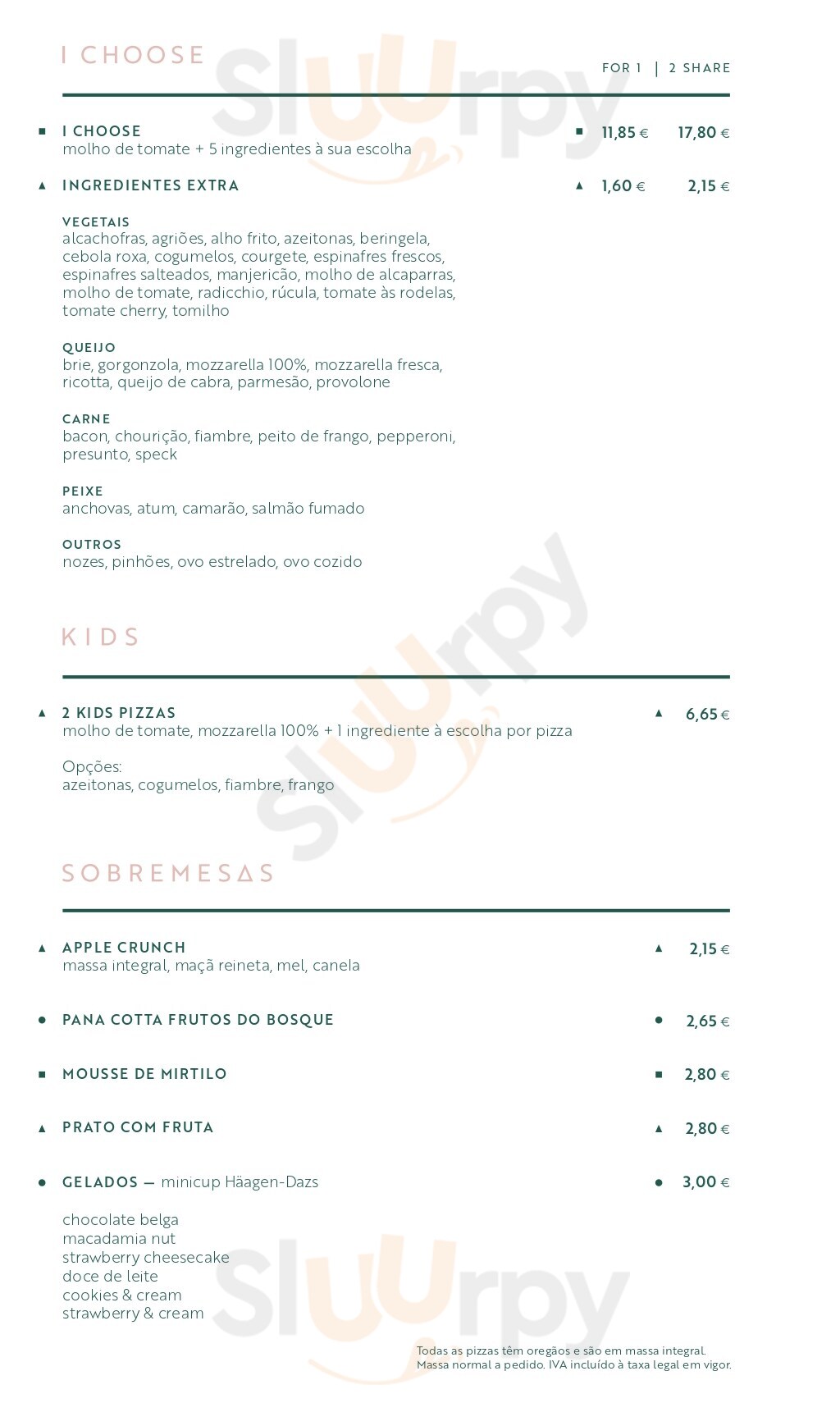 I CHOOSE

FOR 1 | 2 SHARE

■ I CHOOSE ■ 11,85 € 17,80 €
molho de tomate + 5 ingredientes à sua escolha

▲ INGREDIENTES EXTRA ▲ 1,60 € 2,15 €

VEGETAIS
alcachofras, agriões, alho frito, azeitonas, beringela, cebola roxa, cogumelos, courgete, espinafres frescos, espinafres salteados, manjericão, molho de alcaparras, molho de tomate, radicchio, rúcula, tomate às rodelas, tomate cherry, tomilho

QUEIJO
brie, gorgonzola, mozzarella 100%, mozzarella fresca, ricotta, queijo de cabra, parmesão, provolone

CARNE
bacon, chourição, fiambre, peito de frango, pepperoni, presunto, speck

PEIXE
anchovas, atum, camarão, salmão fumado

OUTROS
nozes, pinhões, ovo estrelado, ovo cozido

KIDS

▲ 2 KIDS PIZZAS ▲ 6,65 €
molho de tomate, mozzarella 100% + 1 ingrediente à escolha por pizza

Opções:
azeitonas, cogumelos, fiambre, frango

SOBREMESAS

▲ APPLE CRUNCH ▲ 2,15 €
massa integral, maçã reineta, mel, canela

● PANA COTTA FRUTOS DO BOSQUE ● 2,65 €

■ MOUSSE DE MIRTILO ■ 2,80 €

▲ PRATO COM FRUTA ▲ 2,80 €

● GELADOS — minicup Häagen-Dazs ● 3,00 €

chocolate belga
macadamia nut
strawberry cheesecake
doce de leite
cookies & cream
strawberry & cream

Todas as pizzas têm oregãos e são em massa integral.
Massa normal a pedido. IVA incluído à taxa legal em vigor.

Sluurpy